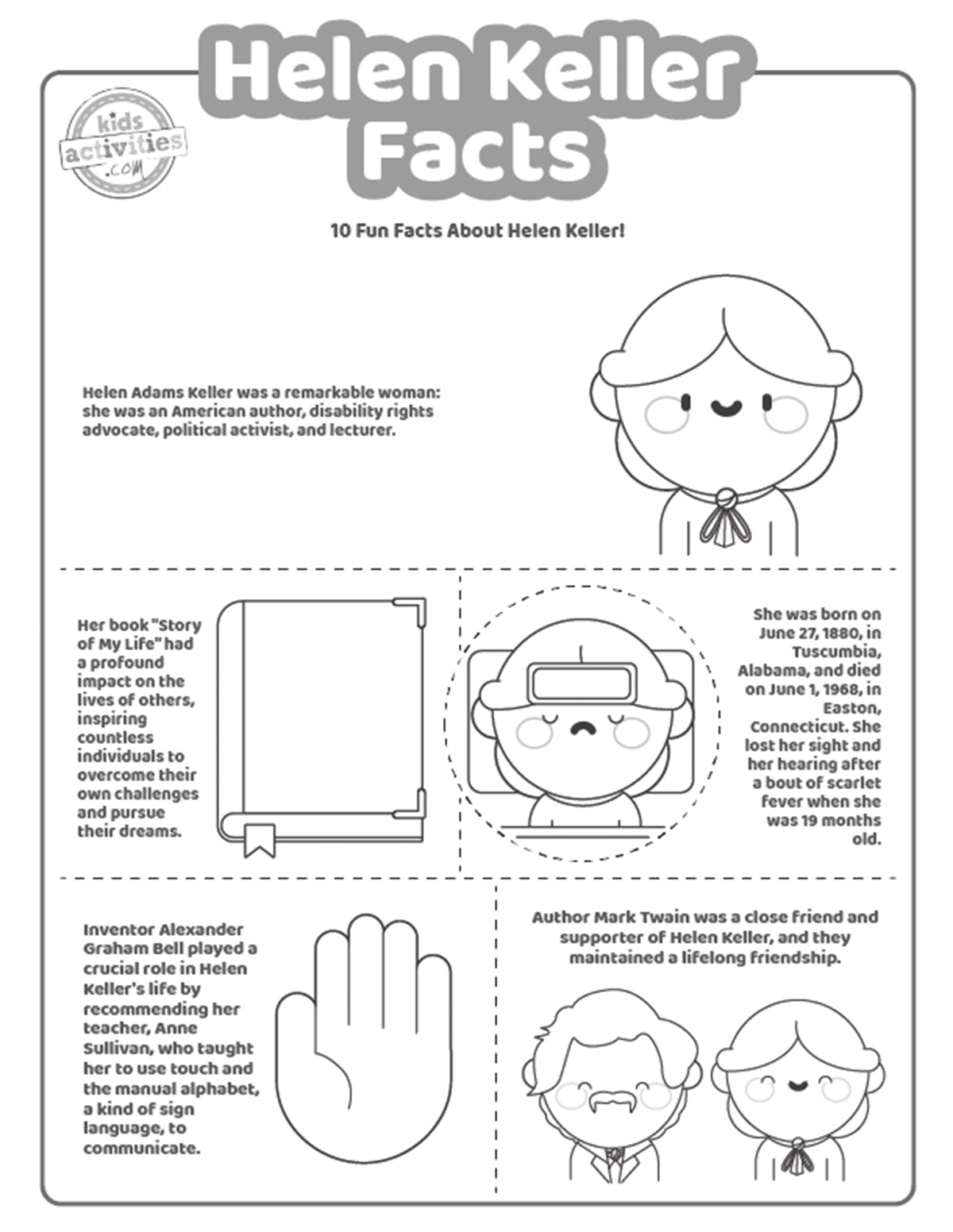 Helen Keller Facts

kids activities .com

10 Fun Facts About Helen Keller!

Helen Adams Keller was a remarkable woman: she was an American author, disability rights advocate, political activist, and lecturer.

Her book "Story of My Life" had a profound impact on the lives of others, inspiring countless individuals to overcome their own challenges and pursue their dreams.

She was born on June 27, 1880, in Tuscumbia, Alabama, and died on June 1, 1968, in Easton, Connecticut. She lost her sight and her hearing after a bout of scarlet fever when she was 19 months old.

Inventor Alexander Graham Bell played a crucial role in Helen Keller's life by recommending her teacher, Anne Sullivan, who taught her to use touch and the manual alphabet, a kind of sign language, to communicate.

Author Mark Twain was a close friend and supporter of Helen Keller, and they maintained a lifelong friendship.